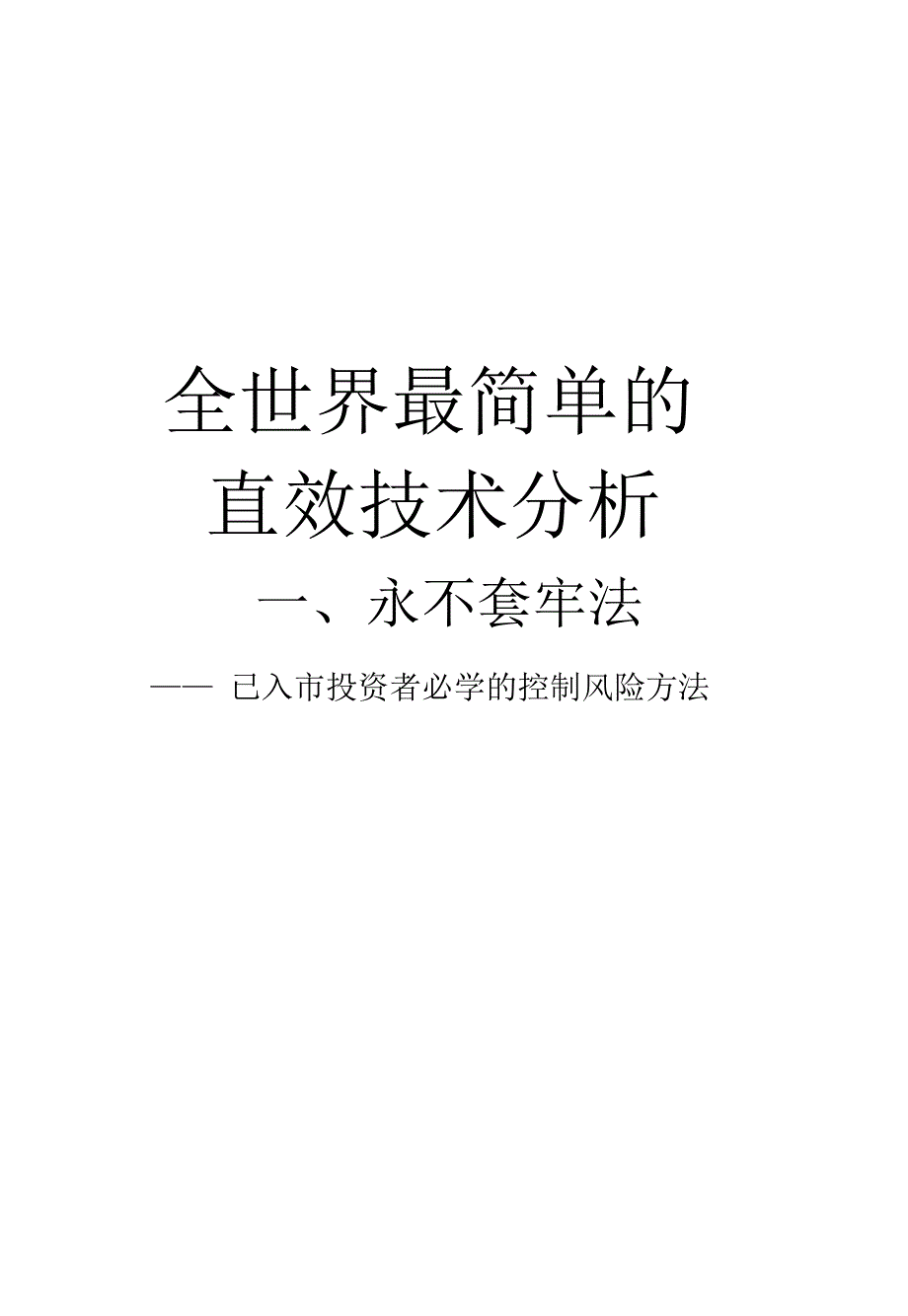 全世界最简单的
直效技术分析

一、永不套牢法

—— 已入市投资者必学的控制风险方法